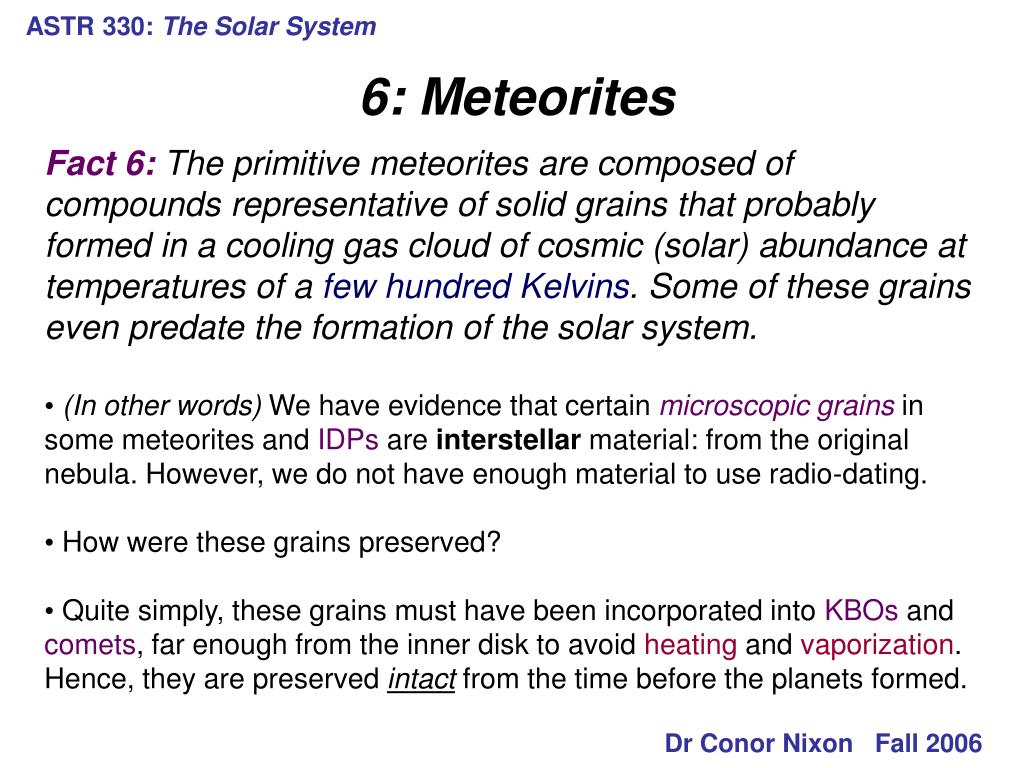 ASTR 330: The Solar System

6: Meteorites

Fact 6: The primitive meteorites are composed of compounds representative of solid grains that probably formed in a cooling gas cloud of cosmic (solar) abundance at temperatures of a few hundred Kelvins. Some of these grains even predate the formation of the solar system.

• (In other words) We have evidence that certain microscopic grains in some meteorites and IDPs are interstellar material: from the original nebula. However, we do not have enough material to use radio-dating.

• How were these grains preserved?

• Quite simply, these grains must have been incorporated into KBOs and comets, far enough from the inner disk to avoid heating and vaporization. Hence, they are preserved intact from the time before the planets formed.

Dr Conor Nixon Fall 2006